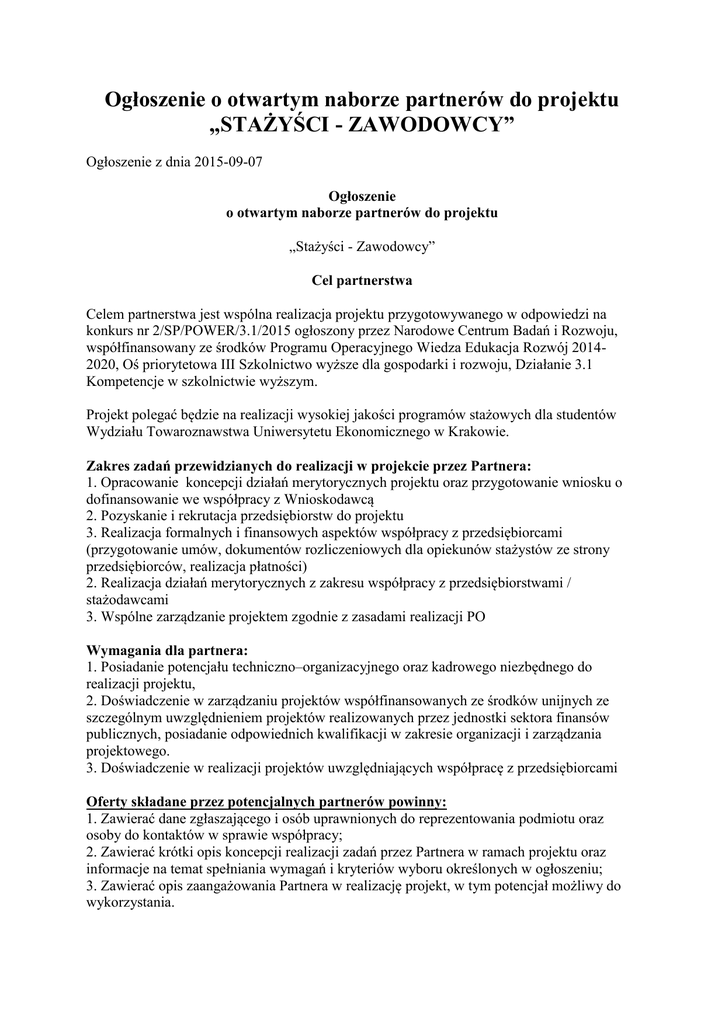 Ogłoszenie o otwartym naborze partnerów do projektu „STAŻYŚCI - ZAWODOWCY”

Ogłoszenie z dnia 2015-09-07

Ogłoszenie
o otwartym naborze partnerów do projektu

„Stażyści - Zawodowcy”

Cel partnerstwa

Celem partnerstwa jest wspólna realizacja projektu przygotowywanego w odpowiedzi na konkurs nr 2/SP/POWER/3.1/2015 ogłoszony przez Narodowe Centrum Badań i Rozwoju, współfinansowany ze środków Programu Operacyjnego Wiedza Edukacja Rozwój 2014-2020, Oś priorytetowa III Szkolnictwo wyższe dla gospodarki i rozwoju, Działanie 3.1 Kompetencje w szkolnictwie wyższym.

Projekt polegać będzie na realizacji wysokiej jakości programów stażowych dla studentów Wydziału Towaroznawstwa Uniwersytetu Ekonomicznego w Krakowie.

Zakres zadań przewidzianych do realizacji w projekcie przez Partnera:
1. Opracowanie koncepcji działań merytorycznych projektu oraz przygotowanie wniosku o dofinansowanie we współpracy z Wnioskodawcą
2. Pozyskanie i rekrutacja przedsiębiorstw do projektu
3. Realizacja formalnych i finansowych aspektów współpracy z przedsiębiorcami (przygotowanie umów, dokumentów rozliczeniowych dla opiekunów stażystów ze strony przedsiębiorców, realizacja płatności)
2. Realizacja działań merytorycznych z zakresu współpracy z przedsiębiorstwami / stażodawcami
3. Wspólne zarządzanie projektem zgodnie z zasadami realizacji PO

Wymagania dla partnera:
1. Posiadanie potencjału techniczno–organizacyjnego oraz kadrowego niezbędnego do realizacji projektu,
2. Doświadczenie w zarządzaniu projektów współfinansowanych ze środków unijnych ze szczególnym uwzględnieniem projektów realizowanych przez jednostki sektora finansów publicznych, posiadanie odpowiednich kwalifikacji w zakresie organizacji i zarządzania projektowego.
3. Doświadczenie w realizacji projektów uwzględniających współpracę z przedsiębiorcami

Oferty składane przez potencjalnych partnerów powinny:
1. Zawierać dane zgłaszającego i osób uprawnionych do reprezentowania podmiotu oraz osoby do kontaktów w sprawie współpracy;
2. Zawierać krótki opis koncepcji realizacji zadań przez Partnera w ramach projektu oraz informacje na temat spełniania wymagań i kryteriów wyboru określonych w ogłoszeniu;
3. Zawierać opis zaangażowania Partnera w realizację projekt, w tym potencjał możliwy do wykorzystania.